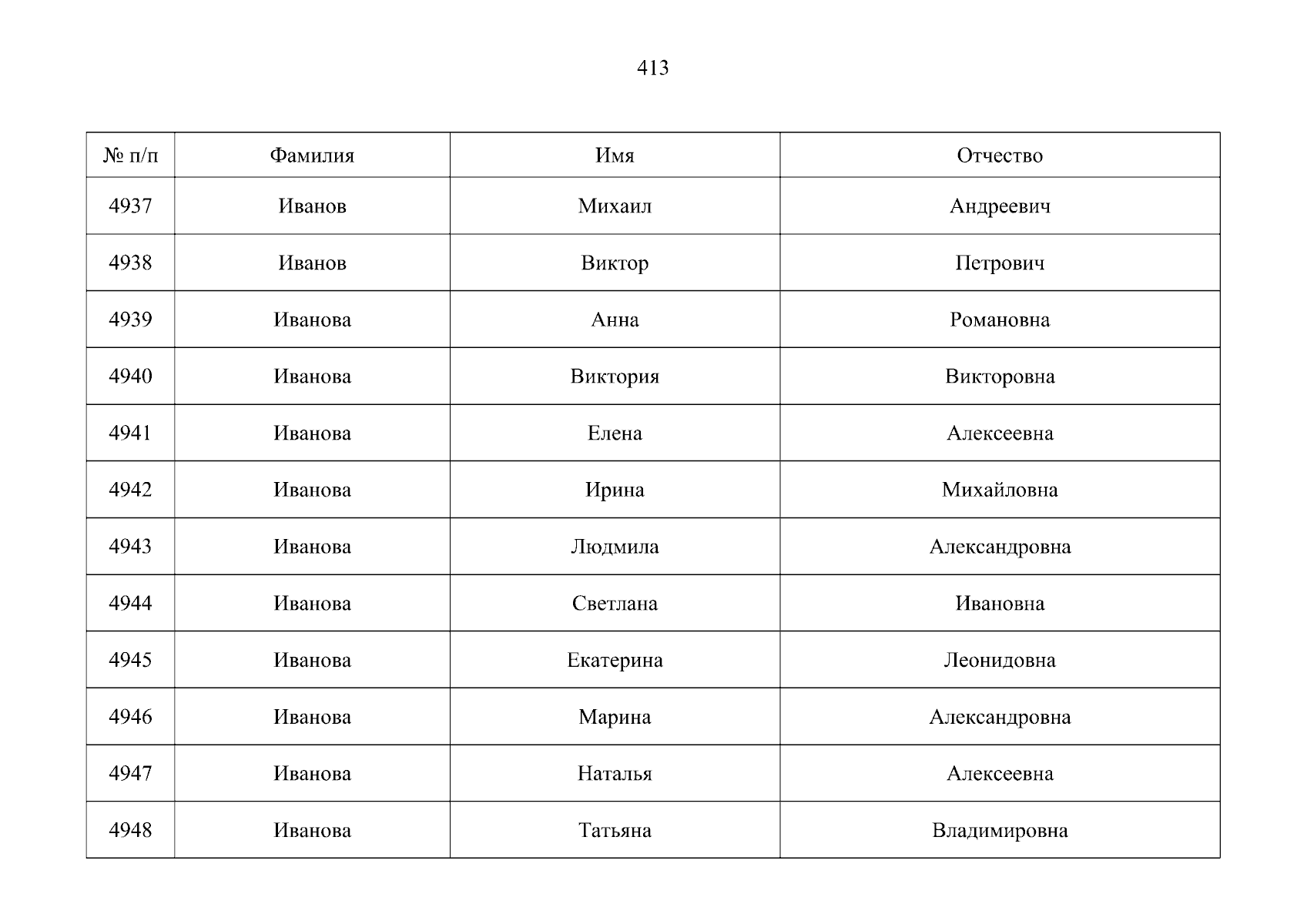 413

| № п/п | Фамилия | Имя | Отчество |
|---|---|---|---|
| 4937 | Иванов | Михаил | Андреевич |
| 4938 | Иванов | Виктор | Петрович |
| 4939 | Иванова | Анна | Романовна |
| 4940 | Иванова | Виктория | Викторовна |
| 4941 | Иванова | Елена | Алексеевна |
| 4942 | Иванова | Ирина | Михайловна |
| 4943 | Иванова | Людмила | Александровна |
| 4944 | Иванова | Светлана | Ивановна |
| 4945 | Иванова | Екатерина | Леонидовна |
| 4946 | Иванова | Марина | Александровна |
| 4947 | Иванова | Наталья | Алексеевна |
| 4948 | Иванова | Татьяна | Владимировна |